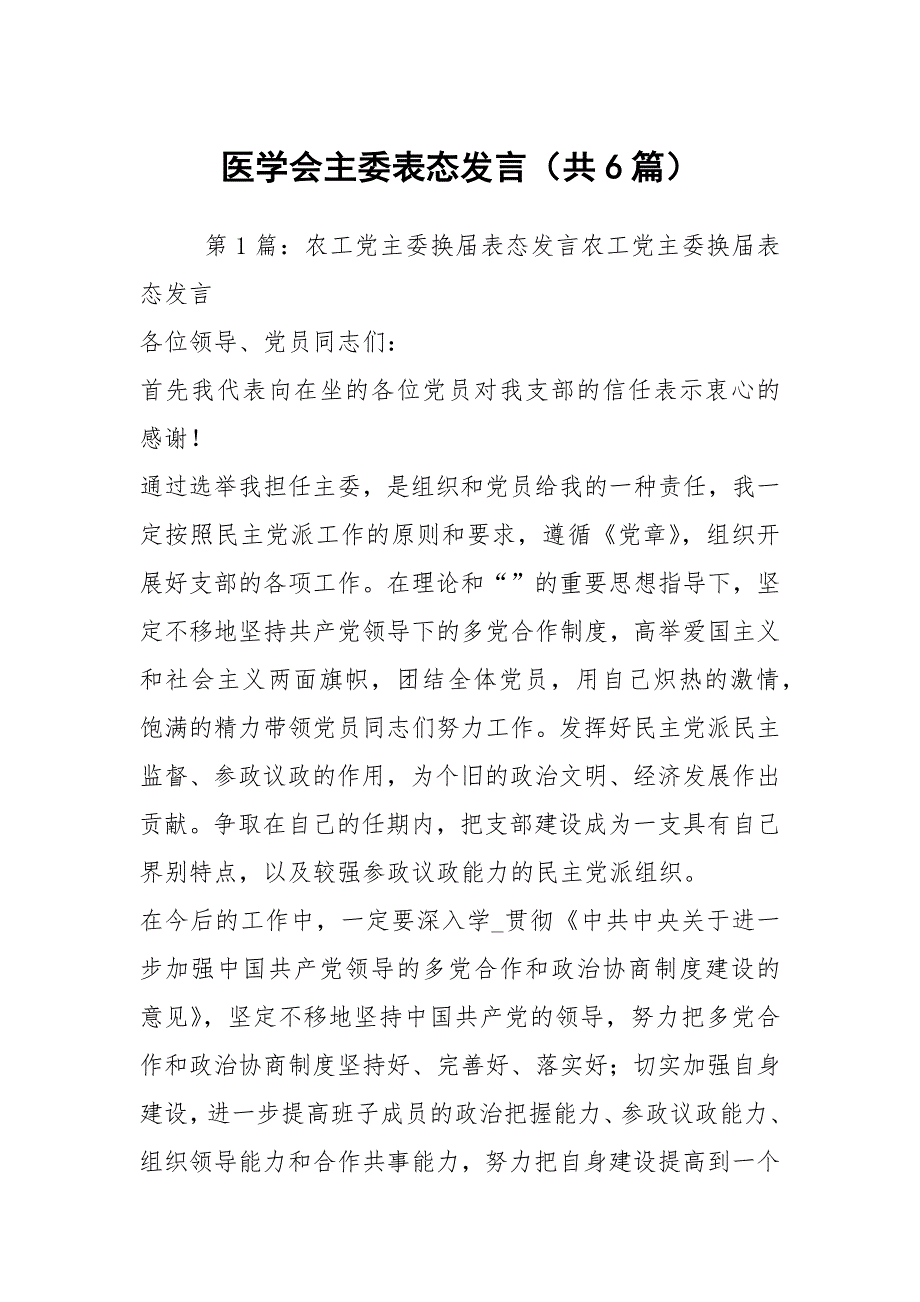 医学会主委表态发言（共6篇）

第1篇：农工党主委换届表态发言农工党主委换届表态发言

各位领导、党员同志们：

首先我代表向在坐的各位党员对我支部的信任表示衷心的感谢！

通过选举我担任主委，是组织和党员给我的一种责任，我一定按照民主党派工作的原则和要求，遵循《党章》，组织开展好支部的各项工作。在理论和“”的重要思想指导下，坚定不移地坚持共产党领导下的多党合作制度，高举爱国主义和社会主义两面旗帜，团结全体党员，用自己炽热的激情，饱满的精力带领党员同志们努力工作。发挥好民主党派民主监督、参政议政的作用，为个旧的政治文明、经济发展作出贡献。争取在自己的任期内，把支部建设成为一支具有自己界别特点，以及较强参政议政能力的民主党派组织。

在今后的工作中，一定要深入学_贯彻《中共中央关于进一步加强中国共产党领导的多党合作和政治协商制度建设的意见》，坚定不移地坚持中国共产党的领导，努力把多党合作和政治协商制度坚持好、完善好、落实好；切实加强自身建设，进一步提高班子成员的政治把握能力、参政议政能力、组织领导能力和合作共事能力，努力把自身建设提高到一个